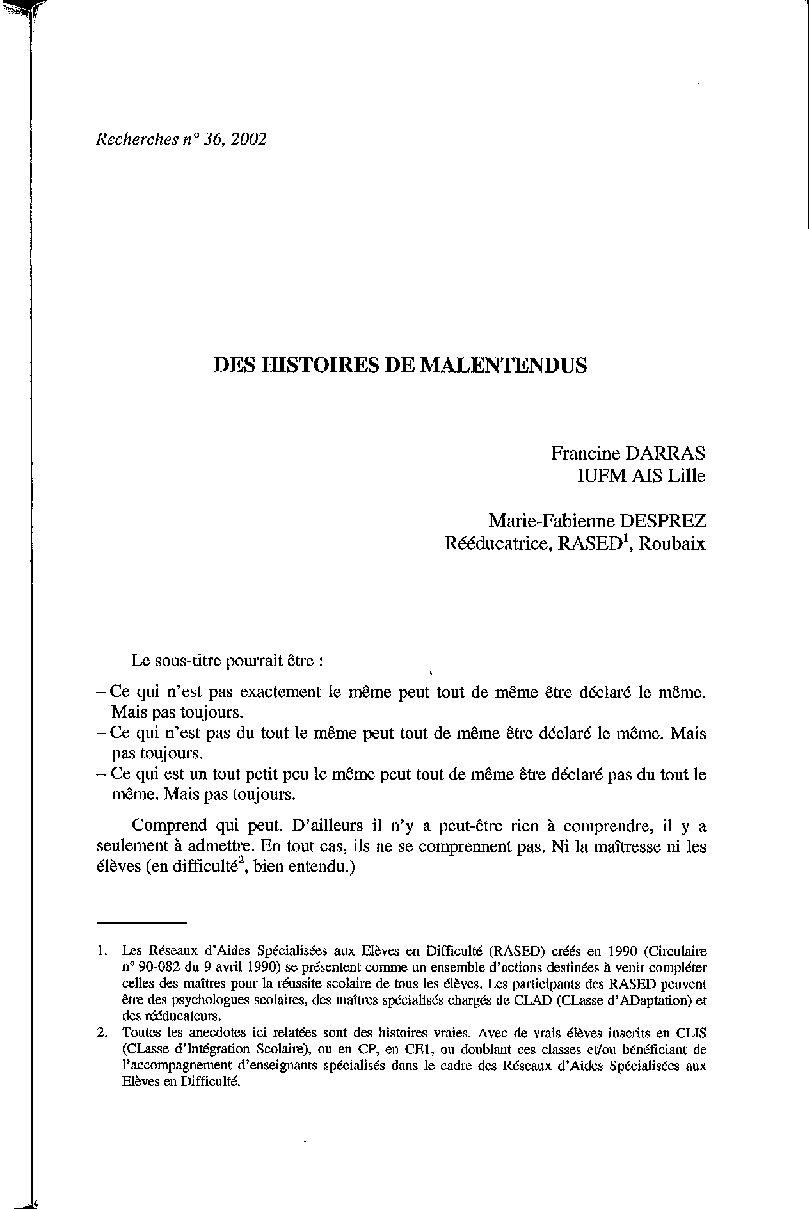 Recherches n° 36, 2002

DES HISTOIRES DE MALENTENDUS

Francine DARRAS
IUFM AIS Lille

Marie-Fabienne DESPREZ
Rééducatrice, RASED$^1$, Roubaix

Le sous-titre pourrait être :

– Ce qui n'est pas exactement le même peut tout de même être déclaré le même. Mais pas toujours.
– Ce qui n'est pas du tout le même peut tout de même être déclaré le même. Mais pas toujours.
– Ce qui est un tout petit peu le même peut tout de même être déclaré pas du tout le même. Mais pas toujours.

Comprend qui peut. D'ailleurs il n'y a peut-être rien à comprendre, il y a seulement à admettre. En tout cas, ils ne se comprennent pas. Ni la maîtresse ni les élèves (en difficulté$^2$, bien entendu.)

1. Les Réseaux d'Aides Spécialisées aux Elèves en Difficulté (RASED) créés en 1990 (Circulaire n° 90-082 du 9 avril 1990) se présentent comme un ensemble d'actions destinées à venir compléter celles des maîtres pour la réussite scolaire de tous les élèves. Les participants des RASED peuvent être des psychologues scolaires, des maîtres spécialisés chargés de CLAD (CLasse d'ADaptation) et des rééducateurs.
2. Toutes les anecdotes ici relatées sont des histoires vraies. Avec de vrais élèves inscrits en CLIS (CLasse d'Intégration Scolaire), ou en CP, en CE1, ou doublant ces classes et/ou bénéficiant de l'accompagnement d'enseignants spécialisés dans le cadre des Réseaux d'Aides Spécialisées aux Elèves en Difficulté.